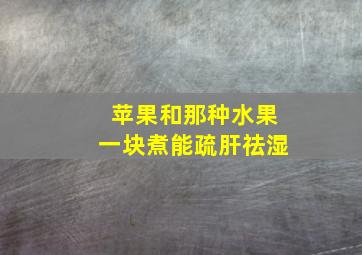 苹果和那种水果
一块煮能疏肝祛湿